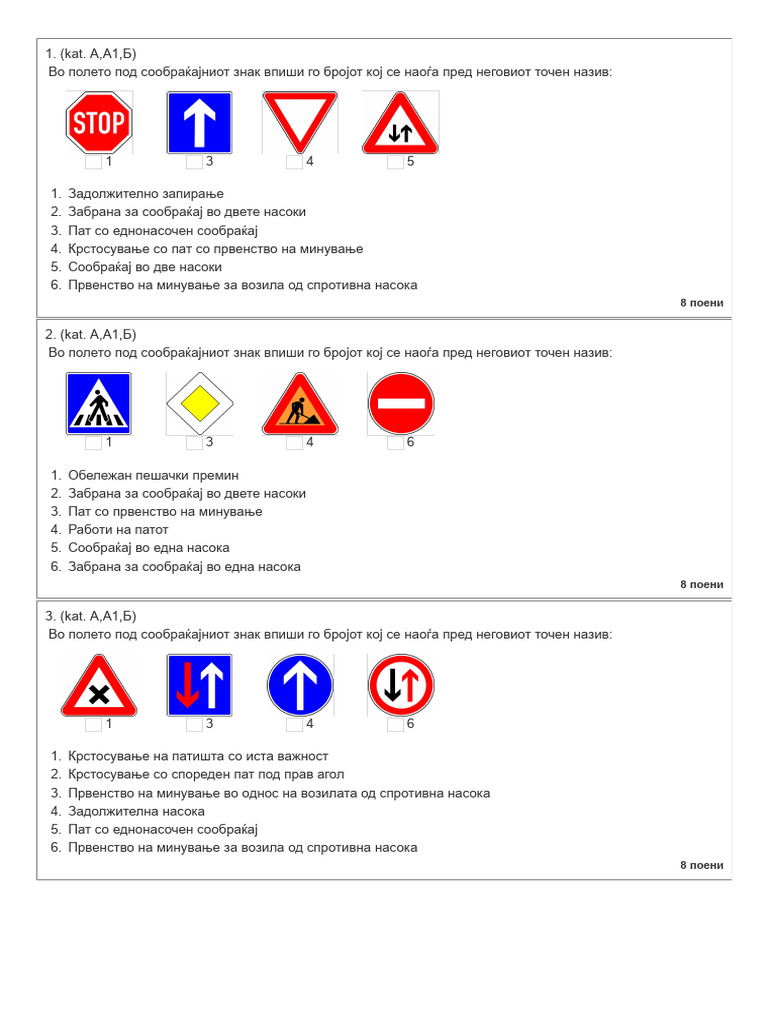 1. (kat. А,А1,Б)
Во полето под сообраќајниот знак впиши го бројот кој се наоѓа пред неговиот точен назив:

STOP

1 3 4 5

1. Задолжително запирање
2. Забрана за сообраќај во двете насоки
3. Пат со еднонасочен сообраќај
4. Крстосување со пат со првенство на минување
5. Сообраќај во две насоки
6. Првенство на минување за возила од спротивна насока

8 поени

2. (kat. А,А1,Б)
Во полето под сообраќајниот знак впиши го бројот кој се наоѓа пред неговиот точен назив:

1 3 4 6

1. Обележан пешачки премин
2. Забрана за сообраќај во двете насоки
3. Пат со првенство на минување
4. Работи на патот
5. Сообраќај во една насока
6. Забрана за сообраќај во една насока

8 поени

3. (kat. А,А1,Б)
Во полето под сообраќајниот знак впиши го бројот кој се наоѓа пред неговиот точен назив:

1 3 4 6

1. Крстосување на патишта со иста важност
2. Крстосување со спореден пат под прав агол
3. Првенство на минување во однос на возилата од спротивна насока
4. Задолжителна насока
5. Пат со еднонасочен сообраќај
6. Првенство на минување за возила од спротивна насока

8 поени